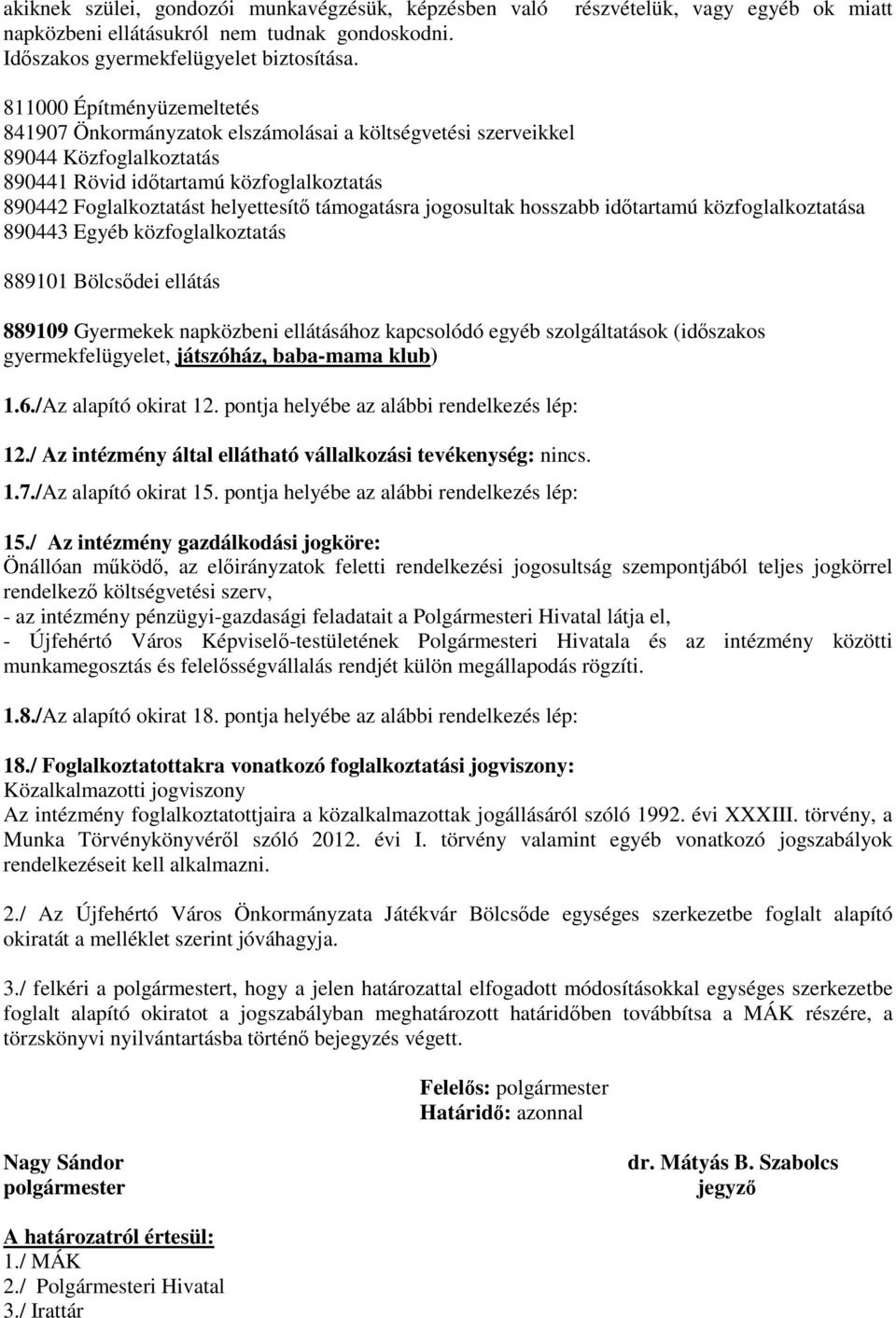 akiknek szülei, gondozói munkavégzésük, képzésben való részvételük, vagy egyéb ok miatt napközbeni ellátásukról nem tudnak gondoskodni.
Időszakos gyermekfelügyelet biztosítása.

811000 Építményüzemeltetés
841907 Önkormányzatok elszámolásai a költségvetési szerveikkel
89044 Közfoglalkoztatás
890441 Rövid időtartamú közfoglalkoztatás
890442 Foglalkoztatást helyettesítő támogatásra jogosultak hosszabb időtartamú közfoglalkoztatása
890443 Egyéb közfoglalkoztatás

889101 Bölcsődei ellátás

889109 Gyermekek napközbeni ellátásához kapcsolódó egyéb szolgáltatások (időszakos gyermekfelügyelet, játszóház, baba-mama klub)

1.6./Az alapító okirat 12. pontja helyébe az alábbi rendelkezés lép:

12./ Az intézmény által ellátható vállalkozási tevékenység: nincs.

1.7./Az alapító okirat 15. pontja helyébe az alábbi rendelkezés lép:

15./ Az intézmény gazdálkodási jogköre:
Önállóan működő, az előirányzatok feletti rendelkezési jogosultság szempontjából teljes jogkörrel rendelkező költségvetési szerv,
- az intézmény pénzügyi-gazdasági feladatait a Polgármesteri Hivatal látja el,
- Újfehértó Város Képviselő-testületének Polgármesteri Hivatala és az intézmény közötti munkamegosztás és felelősségvállalás rendjét külön megállapodás rögzíti.

1.8./Az alapító okirat 18. pontja helyébe az alábbi rendelkezés lép:

18./ Foglalkoztatottakra vonatkozó foglalkoztatási jogviszony:
Közalkalmazotti jogviszony
Az intézmény foglalkoztatottjaira a közalkalmazottak jogállásáról szóló 1992. évi XXXIII. törvény, a Munka Törvénykönyvéről szóló 2012. évi I. törvény valamint egyéb vonatkozó jogszabályok rendelkezéseit kell alkalmazni.

2./ Az Újfehértó Város Önkormányzata Játékvár Bölcsőde egységes szerkezetbe foglalt alapító okiratát a melléklet szerint jóváhagyja.

3./ felkéri a polgármestert, hogy a jelen határozattal elfogadott módosításokkal egységes szerkezetbe foglalt alapító okiratot a jogszabályban meghatározott határidőben továbbítsa a MÁK részére, a törzskönyvi nyilvántartásba történő bejegyzés végett.

Felelős: polgármester
Határidő: azonnal

Nagy Sándor
polgármester

dr. Mátyás B. Szabolcs
jegyző

A határozatról értesül:
1./ MÁK
2./ Polgármesteri Hivatal
3./ Irattár